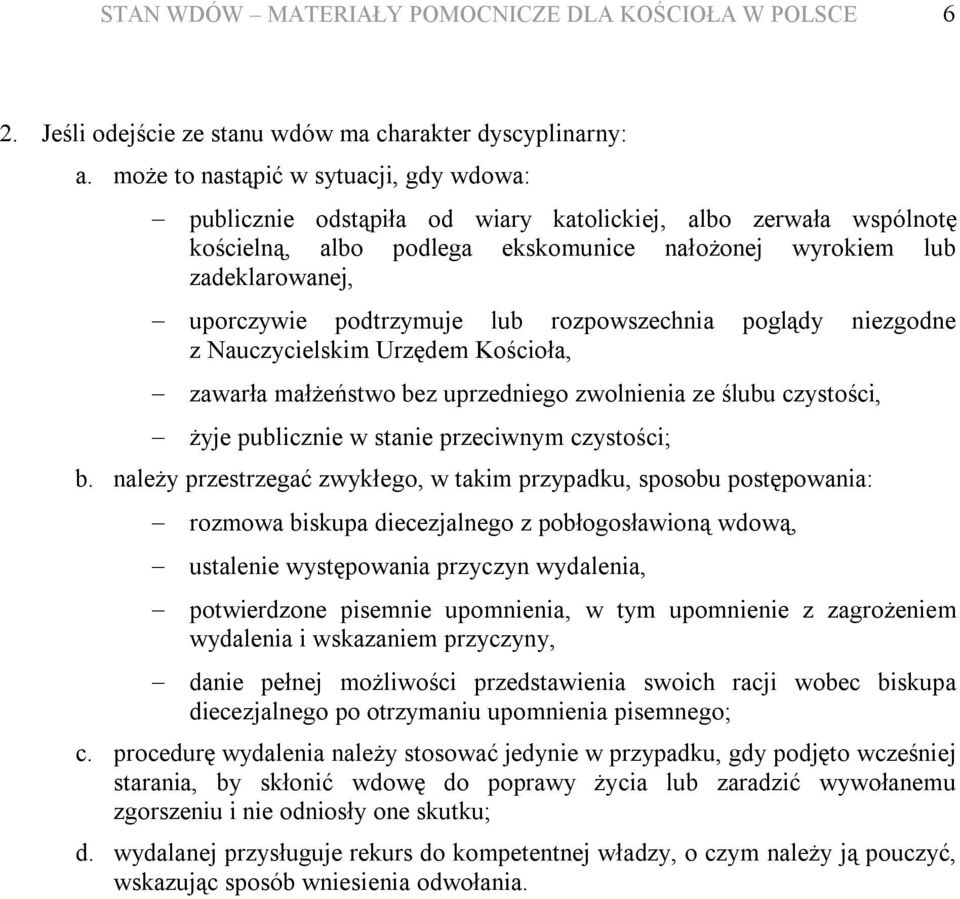 STAN WDÓW – MATERIAŁY POMOCNICZE DLA KOŚCIOŁA W POLSCE 6

2. Jeśli odejście ze stanu wdów ma charakter dyscyplinarny:

a. może to nastąpić w sytuacji, gdy wdowa:

– publicznie odstąpiła od wiary katolickiej, albo zerwała wspólnotę kościelną, albo podlega ekskomunice nałożonej wyrokiem lub zadeklarowanej,

– uporczywie podtrzymuje lub rozpowszechnia poglądy niezgodne z Nauczycielskim Urzędem Kościoła,

– zawarła małżeństwo bez uprzedniego zwolnienia ze ślubu czystości,

– żyje publicznie w stanie przeciwnym czystości;

b. należy przestrzegać zwykłego, w takim przypadku, sposobu postępowania:

– rozmowa biskupa diecezjalnego z pobłogosławioną wdową,

– ustalenie występowania przyczyn wydalenia,

– potwierdzone pisemnie upomnienia, w tym upomnienie z zagrożeniem wydalenia i wskazaniem przyczyny,

– danie pełnej możliwości przedstawienia swoich racji wobec biskupa diecezjalnego po otrzymaniu upomnienia pisemnego;

c. procedurę wydalenia należy stosować jedynie w przypadku, gdy podjęto wcześniej starania, by skłonić wdowę do poprawy życia lub zaradzić wywołanemu zgorszeniu i nie odniosły one skutku;

d. wydalanej przysługuje rekurs do kompetentnej władzy, o czym należy ją pouczyć, wskazując sposób wniesienia odwołania.